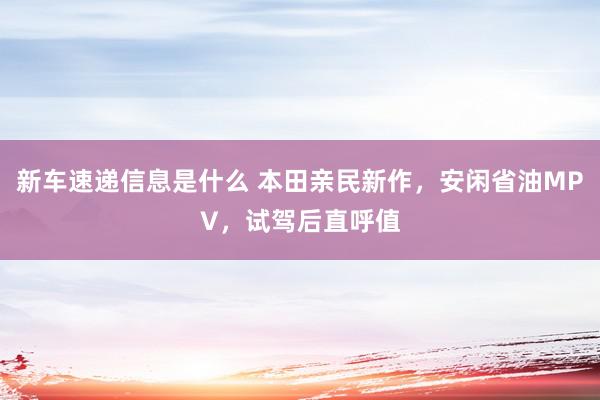 新车速递信息是什么 本田亲民新作，安闲省油MPV，试驾后直呼值